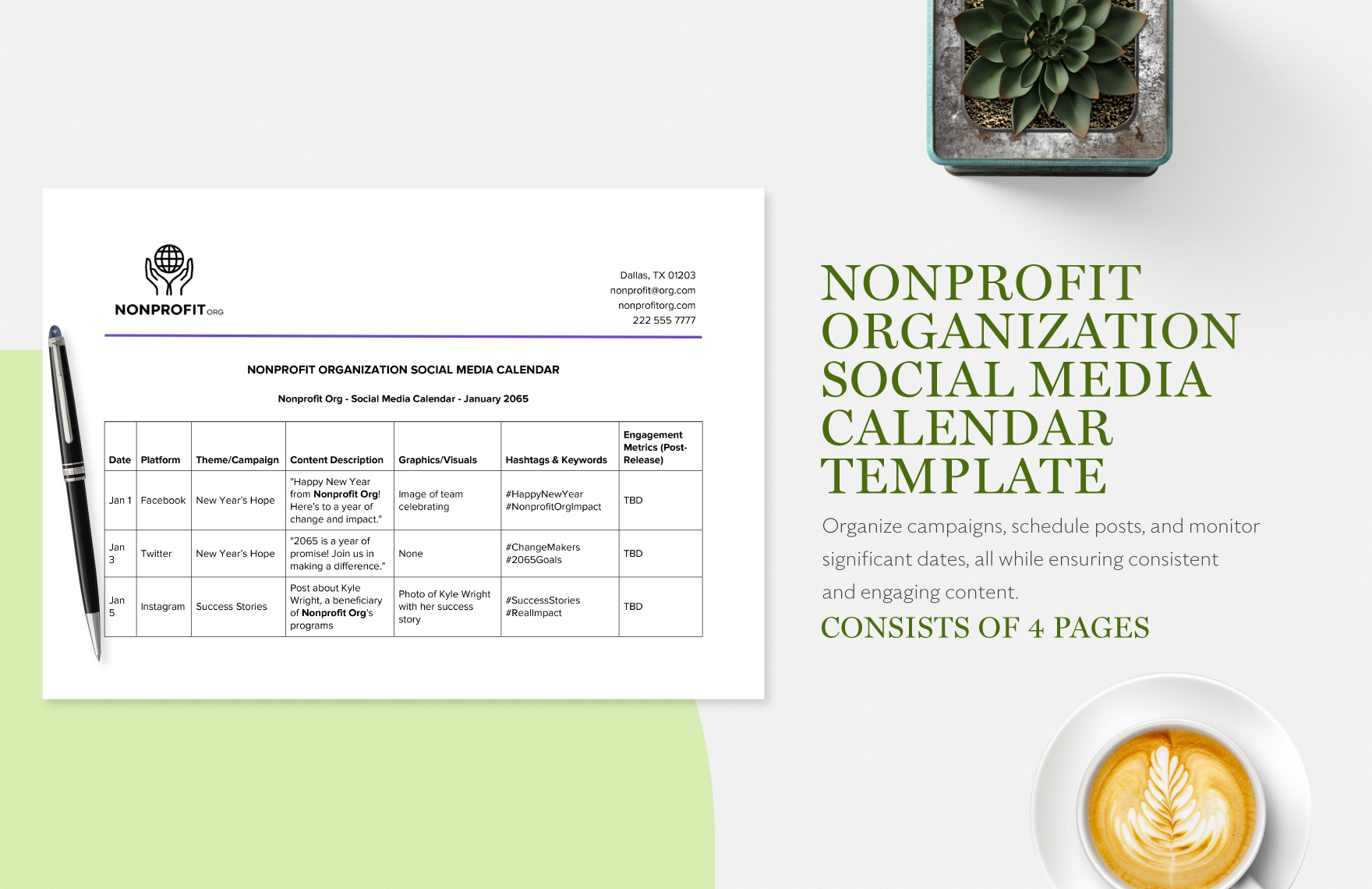 NONPROFIT ORG

Dallas, TX 01203
nonprofit@org.com
nonprofitorg.com
222 555 7777

NONPROFIT ORGANIZATION SOCIAL MEDIA CALENDAR

Nonprofit Org - Social Media Calendar - January 2065

| Date | Platform | Theme/Campaign | Content Description | Graphics/Visuals | Hashtags & Keywords | Engagement Metrics (Post-Release) |
|---|---|---|---|---|---|---|
| Jan 1 | Facebook | New Year's Hope | "Happy New Year from Nonprofit Org! Here's to a year of change and impact." | Image of team celebrating | #HappyNewYear #NonprofitOrgImpact | TBD |
| Jan 3 | Twitter | New Year's Hope | "2065 is a year of promise! Join us in making a difference." | None | #ChangeMakers #2065Goals | TBD |
| Jan 5 | Instagram | Success Stories | Post about Kyle Wright, a beneficiary of Nonprofit Org's programs | Photo of Kyle Wright with her success story | #SuccessStories #RealImpact | TBD |

NONPROFIT ORGANIZATION SOCIAL MEDIA CALENDAR TEMPLATE

Organize campaigns, schedule posts, and monitor significant dates, all while ensuring consistent and engaging content.

CONSISTS OF 4 PAGES